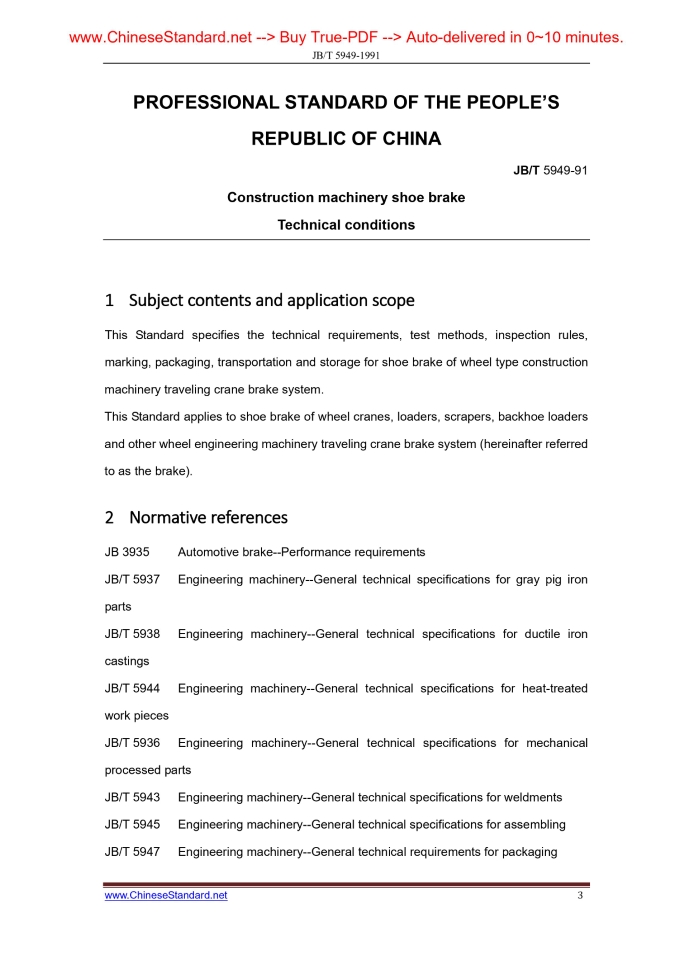 www.ChineseStandard.net --> Buy True-PDF --> Auto-delivered in 0~10 minutes.

JB/T 5949-1991

PROFESSIONAL STANDARD OF THE PEOPLE'S REPUBLIC OF CHINA

JB/T 5949-91

Construction machinery shoe brake

Technical conditions

1 Subject contents and application scope

This Standard specifies the technical requirements, test methods, inspection rules, marking, packaging, transportation and storage for shoe brake of wheel type construction machinery traveling crane brake system.

This Standard applies to shoe brake of wheel cranes, loaders, scrapers, backhoe loaders and other wheel engineering machinery traveling crane brake system (hereinafter referred to as the brake).

2 Normative references

JB 3935 Automotive brake--Performance requirements

JB/T 5937 Engineering machinery--General technical specifications for gray pig iron parts

JB/T 5938 Engineering machinery--General technical specifications for ductile iron castings

JB/T 5944 Engineering machinery--General technical specifications for heat-treated work pieces

JB/T 5936 Engineering machinery--General technical specifications for mechanical processed parts

JB/T 5943 Engineering machinery--General technical specifications for weldments

JB/T 5945 Engineering machinery--General technical specifications for assembling

JB/T 5947 Engineering machinery--General technical requirements for packaging

www.ChineseStandard.net 3